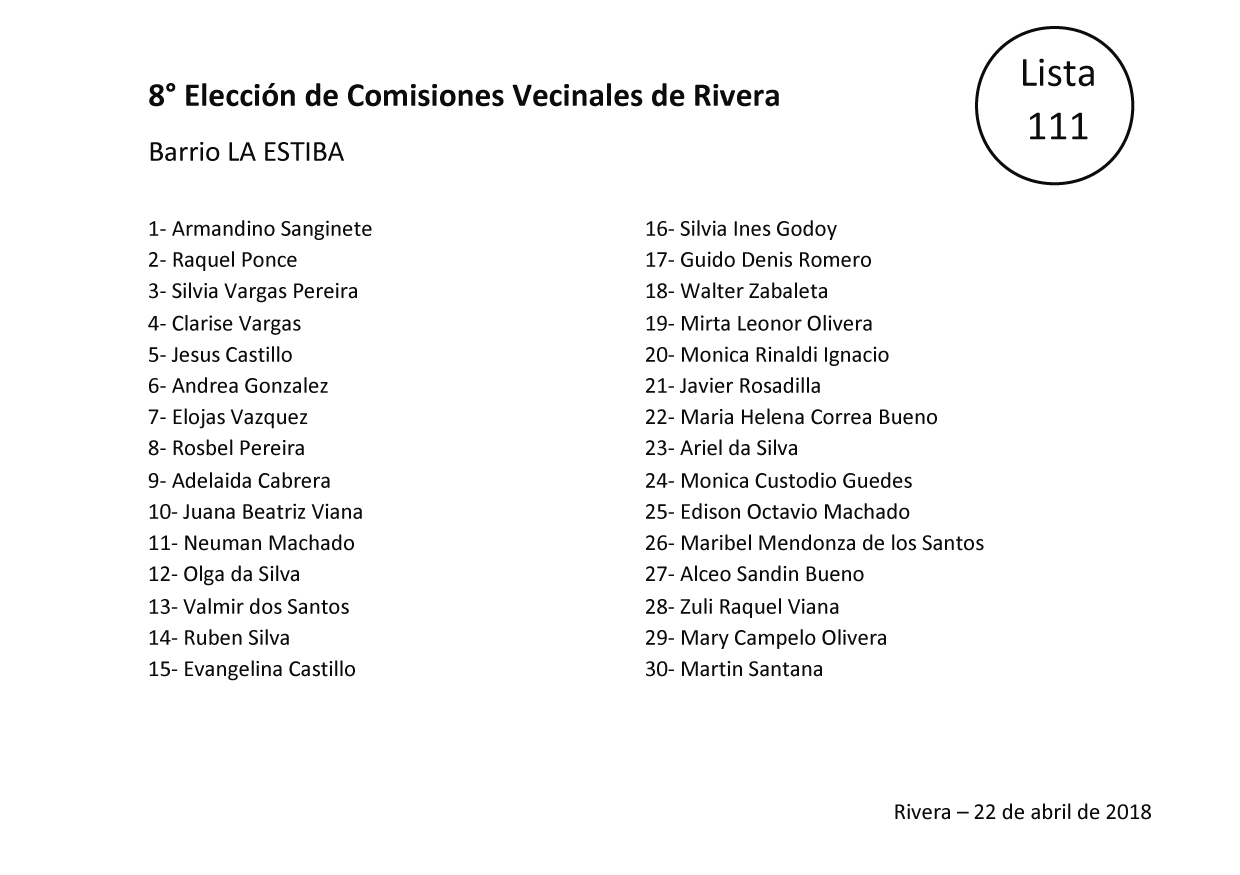 8° Elección de Comisiones Vecinales de Rivera

Lista 111

Barrio LA ESTIBA

1- Armandino Sanginete
2- Raquel Ponce
3- Silvia Vargas Pereira
4- Clarise Vargas
5- Jesus Castillo
6- Andrea Gonzalez
7- Elojas Vazquez
8- Rosbel Pereira
9- Adelaida Cabrera
10- Juana Beatriz Viana
11- Neuman Machado
12- Olga da Silva
13- Valmir dos Santos
14- Ruben Silva
15- Evangelina Castillo

16- Silvia Ines Godoy
17- Guido Denis Romero
18- Walter Zabaleta
19- Mirta Leonor Olivera
20- Monica Rinaldi Ignacio
21- Javier Rosadilla
22- Maria Helena Correa Bueno
23- Ariel da Silva
24- Monica Custodio Guedes
25- Edison Octavio Machado
26- Maribel Mendonza de los Santos
27- Alceo Sandin Bueno
28- Zuli Raquel Viana
29- Mary Campelo Olivera
30- Martin Santana

Rivera – 22 de abril de 2018